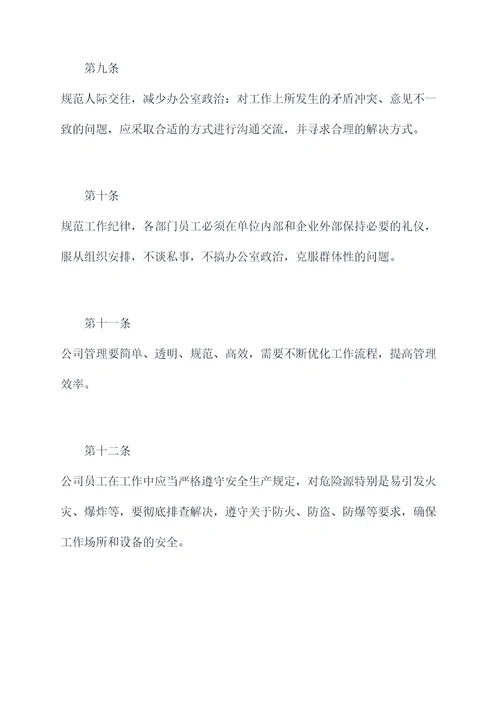 第九条

规范人际交往，减少办公室政治：对工作上所发生的矛盾冲突、意见不一致的问题，应采取合适的方式进行沟通交流，并寻求合理的解决方式。

第十条

规范工作纪律，各部门员工必须在单位内部和企业外部保持必要的礼仪，服从组织安排，不谈私事，不搞办公室政治，克服群体性的问题。

第十一条

公司管理要简单、透明、规范、高效，需要不断优化工作流程，提高管理效率。

第十二条

公司员工在工作中应当严格遵守安全生产规定，对危险源特别是易引发火灾、爆炸等，要彻底排查解决，遵守关于防火、防盗、防爆等要求，确保工作场所和设备的安全。